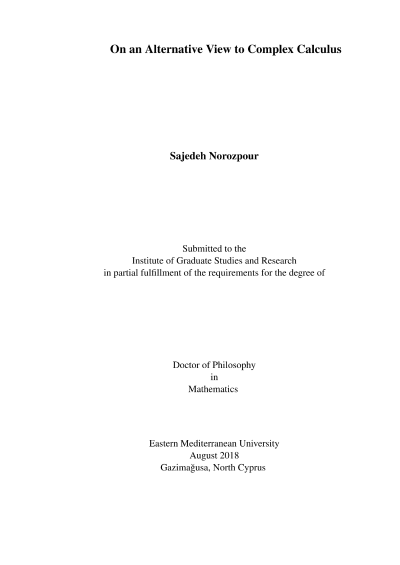 On an Alternative View to Complex Calculus

Sajedeh Norozpour

Submitted to the
Institute of Graduate Studies and Research
in partial fulfillment of the requirements for the degree of

Doctor of Philosophy
in
Mathematics

Eastern Mediterranean University
August 2018
Gazimağusa, North Cyprus